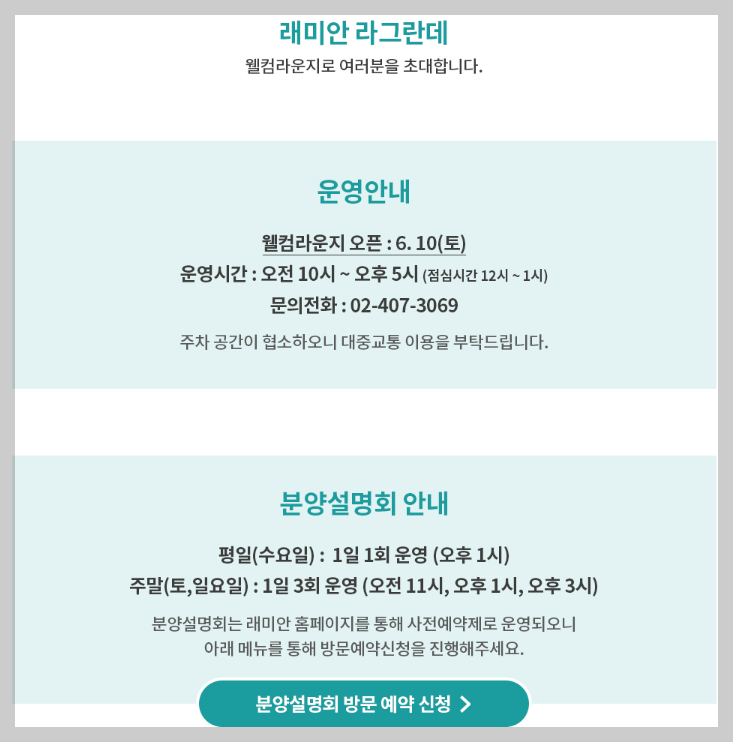 래미안 라그란데
웰컴라운지로 여러분을 초대합니다.

운영안내

웰컴라운지 오픈 : 6. 10(토)
운영시간 : 오전 10시 ~ 오후 5시 (점심시간 12시 ~ 1시)
문의전화 : 02-407-3069

주차 공간이 협소하오니 대중교통 이용을 부탁드립니다.

분양설명회 안내

평일(수요일) : 1일 1회 운영 (오후 1시)
주말(토,일요일) : 1일 3회 운영 (오전 11시, 오후 1시, 오후 3시)

분양설명회는 래미안 홈페이지를 통해 사전예약제로 운영되오니 아래 메뉴를 통해 방문예약신청을 진행해주세요.

분양설명회 방문 예약 신청 >